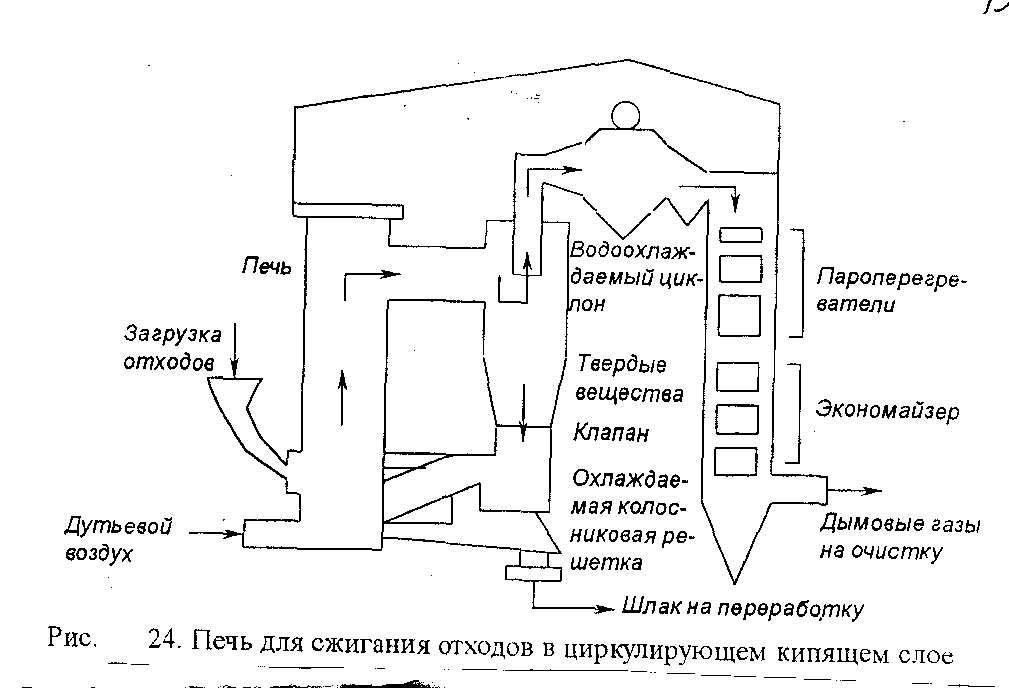 Печь

Загрузка отходов

Дутьевой воздух

Водоохлаждаемый циклон

Твердые вещества

Клапан

Охлаждаемая колосниковая решетка

Пароперегреватели

Экономайзер

Дымовые газы на очистку

Шлак на переработку

Рис. 24. Печь для сжигания отходов в циркулирующем кипящем слое